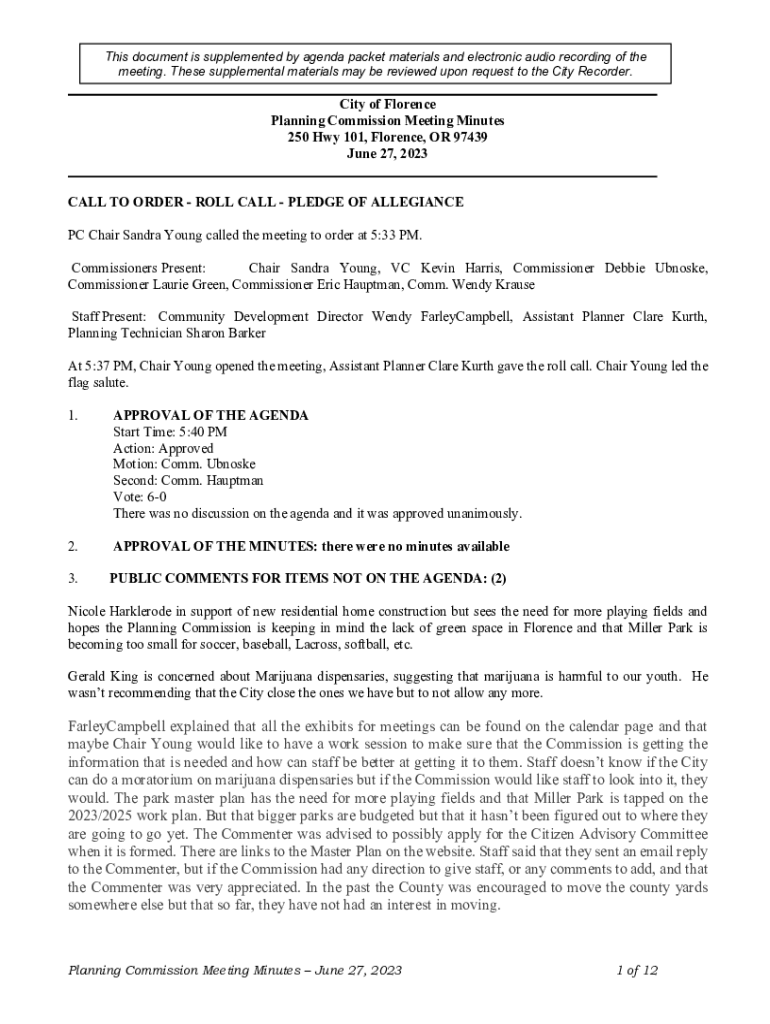 This document is supplemented by agenda packet materials and electronic audio recording of the meeting. These supplemental materials may be reviewed upon request to the City Recorder.

City of Florence
Planning Commission Meeting Minutes
250 Hwy 101, Florence, OR 97439
June 27, 2023

CALL TO ORDER - ROLL CALL - PLEDGE OF ALLEGIANCE

PC Chair Sandra Young called the meeting to order at 5:33 PM.

Commissioners Present: Chair Sandra Young, VC Kevin Harris, Commissioner Debbie Ubnoske, Commissioner Laurie Green, Commissioner Eric Hauptman, Comm. Wendy Krause

Staff Present: Community Development Director Wendy FarleyCampbell, Assistant Planner Clare Kurth, Planning Technician Sharon Barker

At 5:37 PM, Chair Young opened the meeting, Assistant Planner Clare Kurth gave the roll call. Chair Young led the flag salute.

1. APPROVAL OF THE AGENDA
Start Time: 5:40 PM
Action: Approved
Motion: Comm. Ubnoske
Second: Comm. Hauptman
Vote: 6-0
There was no discussion on the agenda and it was approved unanimously.

2. APPROVAL OF THE MINUTES: there were no minutes available

3. PUBLIC COMMENTS FOR ITEMS NOT ON THE AGENDA: (2)

Nicole Harklerode in support of new residential home construction but sees the need for more playing fields and hopes the Planning Commission is keeping in mind the lack of green space in Florence and that Miller Park is becoming too small for soccer, baseball, Lacross, softball, etc.

Gerald King is concerned about Marijuana dispensaries, suggesting that marijuana is harmful to our youth. He wasn't recommending that the City close the ones we have but to not allow any more.

FarleyCampbell explained that all the exhibits for meetings can be found on the calendar page and that maybe Chair Young would like to have a work session to make sure that the Commission is getting the information that is needed and how can staff be better at getting it to them. Staff doesn't know if the City can do a moratorium on marijuana dispensaries but if the Commission would like staff to look into it, they would. The park master plan has the need for more playing fields and that Miller Park is tapped on the 2023/2025 work plan. But that bigger parks are budgeted but that it hasn't been figured out to where they are going to go yet. The Commenter was advised to possibly apply for the Citizen Advisory Committee when it is formed. There are links to the Master Plan on the website. Staff said that they sent an email reply to the Commenter, but if the Commission had any direction to give staff, or any comments to add, and that the Commenter was very appreciated. In the past the County was encouraged to move the county yards somewhere else but that so far, they have not had an interest in moving.

Planning Commission Meeting Minutes – June 27, 2023 1 of 12